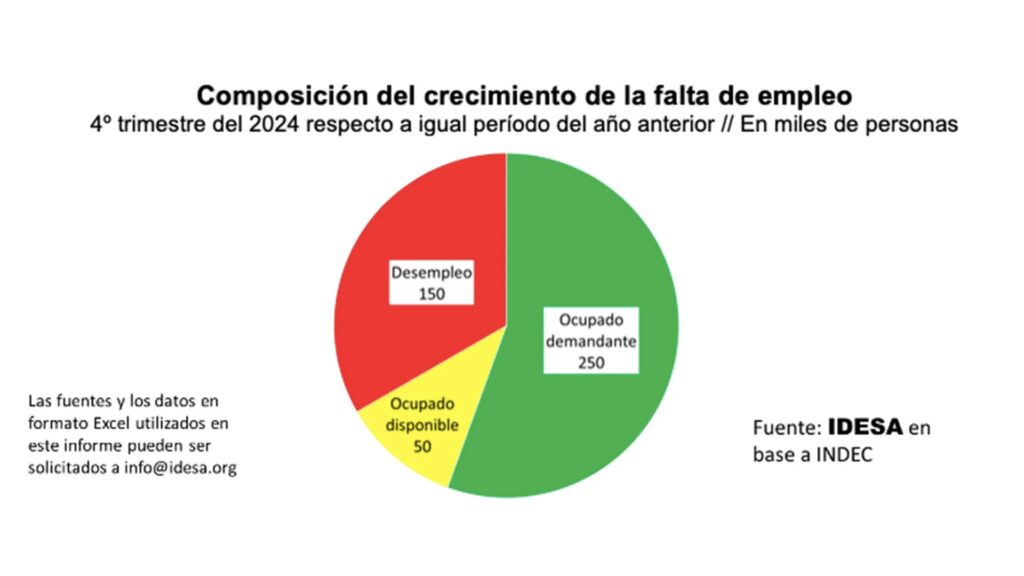 Composición del crecimiento de la falta de empleo
4º trimestre del 2024 respecto a igual período del año anterior // En miles de personas

Desempleo
150

Ocupado
demandante
250

Ocupado
disponible
50

Las fuentes y los datos en formato Excel utilizados en este informe pueden ser solicitados a info@idesa.org

Fuente: IDESA en base a INDEC